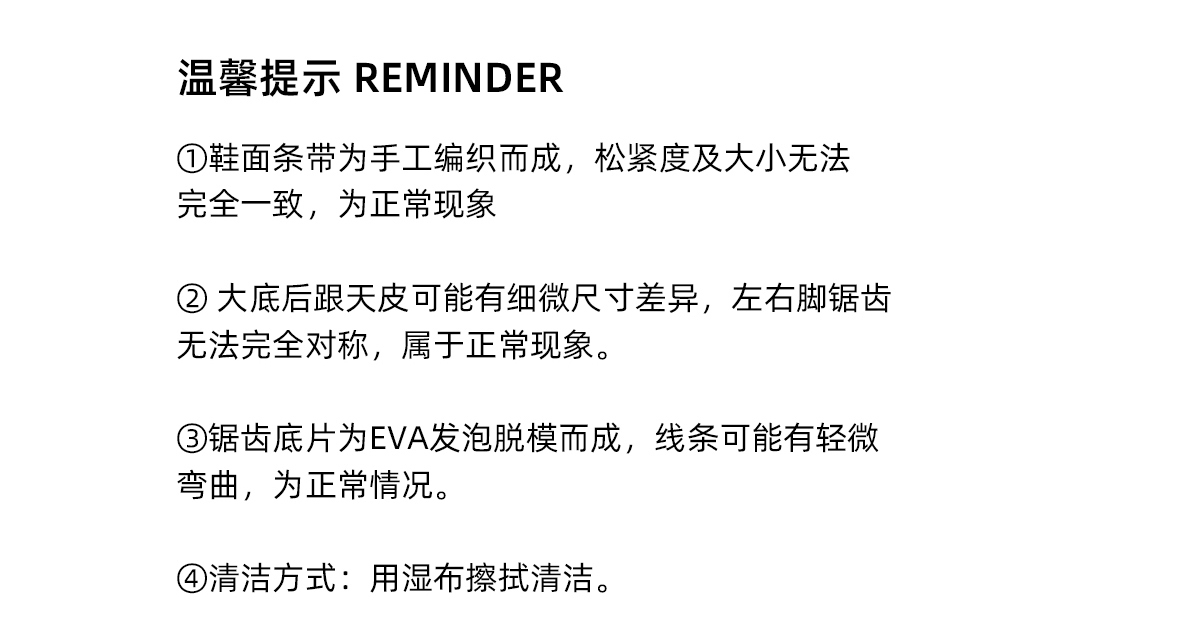 温馨提示 REMINDER

①鞋面条带为手工编织而成，松紧度及大小无法完全一致，为正常现象

②大底后跟天皮可能有细微尺寸差异，左右脚锯齿无法完全对称，属于正常现象。

③锯齿底片为EVA发泡脱模而成，线条可能有轻微弯曲，为正常情况。

④清洁方式：用湿布擦拭清洁。